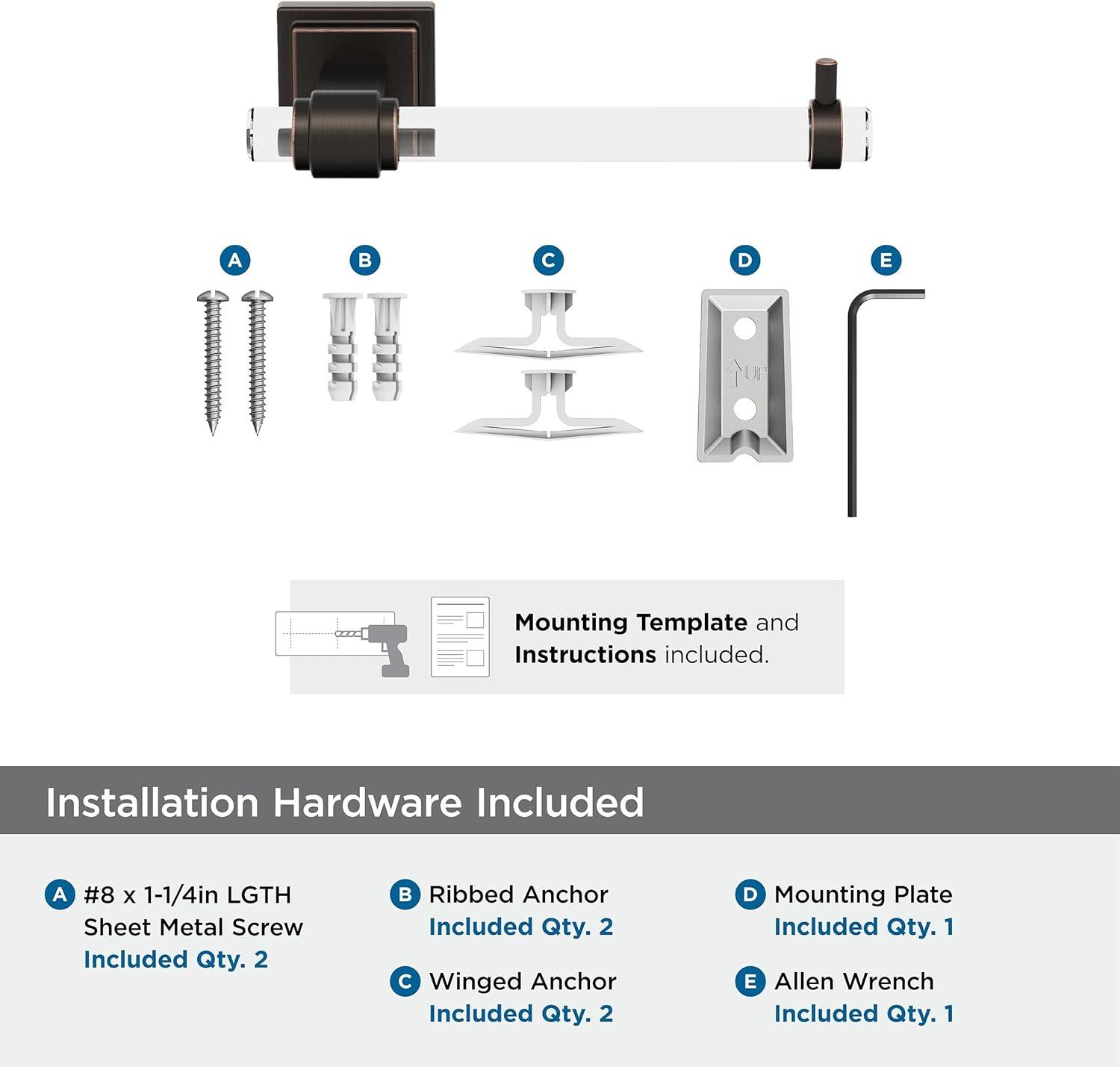 A B C D E

UP

Mounting Template and Instructions included.

Installation Hardware Included

A #8 x 1-1/4in LGTH Sheet Metal Screw
Included Qty. 2

B Ribbed Anchor
Included Qty. 2

C Winged Anchor
Included Qty. 2

D Mounting Plate
Included Qty. 1

E Allen Wrench
Included Qty. 1